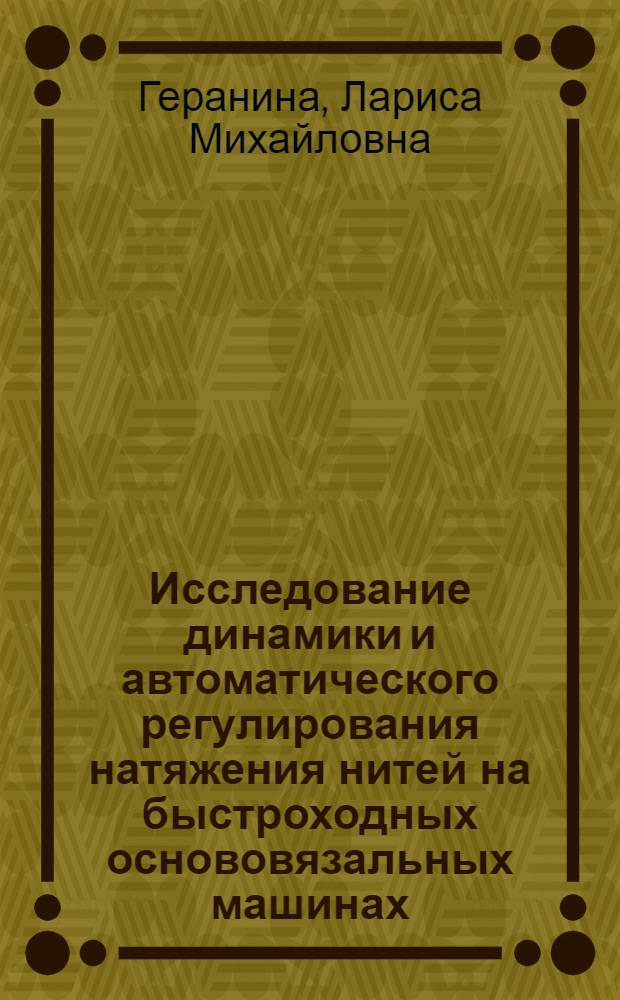 Геранина, Лариса Михайловна

Исследование динамики и автоматического регулирования натяжения нитей на быстроходных основовязальных машинах